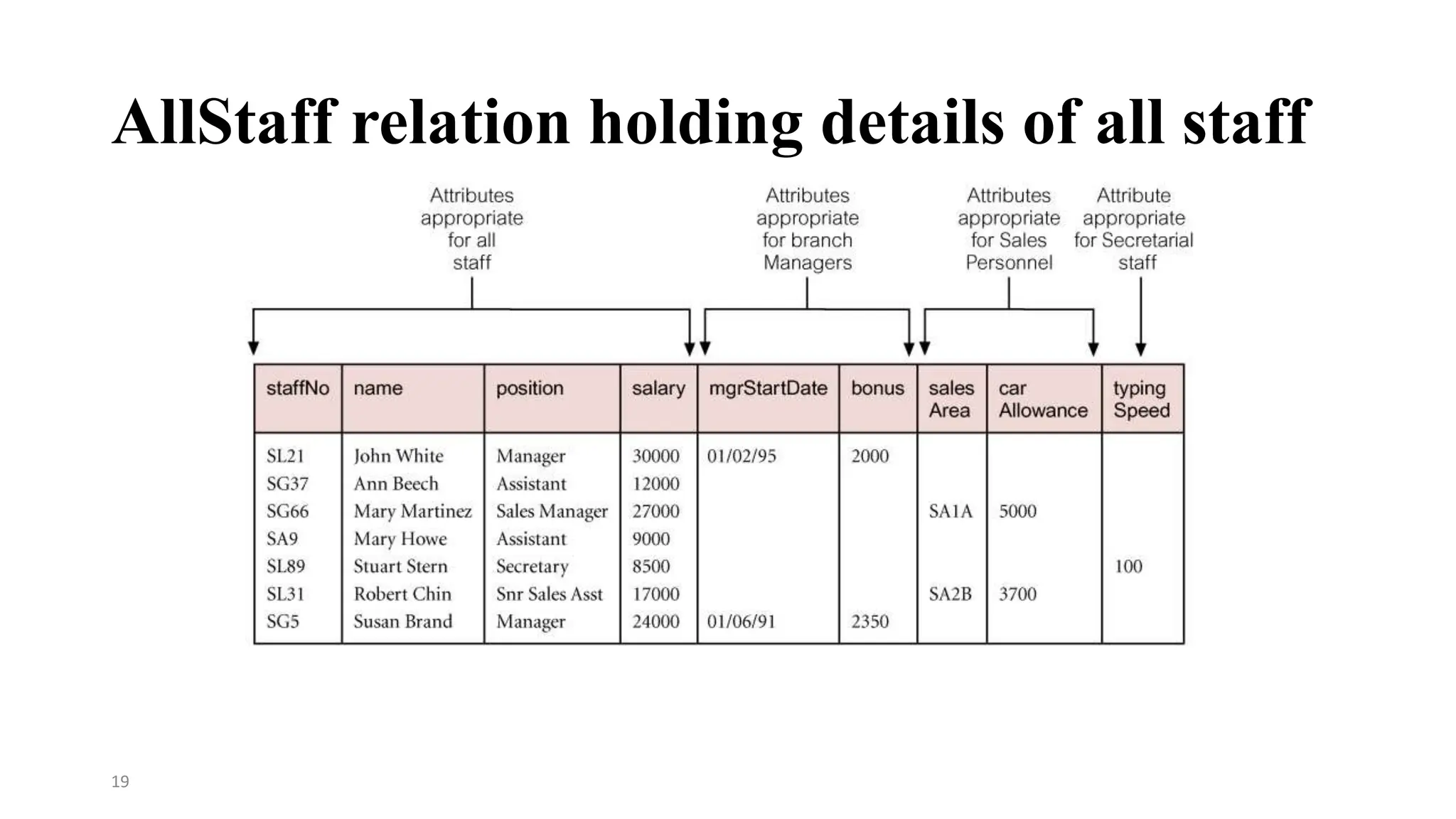 AllStaff relation holding details of all staff

Attributes appropriate for all staff

Attributes appropriate for branch Managers

Attributes appropriate for Sales Personnel

Attribute appropriate for Secretarial staff

| staffNo | name | position | salary | mgrStartDate | bonus | sales Area | car Allowance | typing Speed |
|---|---|---|---|---|---|---|---|---|
| SL21 | John White | Manager | 30000 | 01/02/95 | 2000 | | | |
| SG37 | Ann Beech | Assistant | 12000 | | | | | |
| SG66 | Mary Martinez | Sales Manager | 27000 | | | SA1A | 5000 | |
| SA9 | Mary Howe | Assistant | 9000 | | | | | |
| SL89 | Stuart Stern | Secretary | 8500 | | | | | 100 |
| SL31 | Robert Chin | Snr Sales Asst | 17000 | | | SA2B | 3700 | |
| SG5 | Susan Brand | Manager | 24000 | 01/06/91 | 2350 | | | |

19